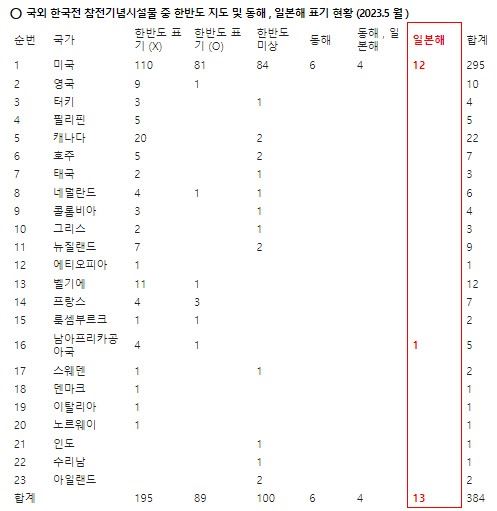 ○ 국외 한국전 참전기념시설물 중 한반도 지도 및 동해 , 일본해 표기 현황 (2023.5 월 )

| 순번 | 국가 | 한반도 표기 (X) | 한반도 표기 (O) | 한반도 미상 | 동해 | 동해 , 일본해 | 일본해 | 합계 |
|---|---|---|---|---|---|---|---|---|
| 1 | 미국 | 110 | 81 | 84 | 6 | 4 | 12 | 295 |
| 2 | 영국 | 9 | 1 | | | | | 10 |
| 3 | 터키 | 3 | | 1 | | | | 4 |
| 4 | 필리핀 | 5 | | | | | | 5 |
| 5 | 캐나다 | 20 | | 2 | | | | 22 |
| 6 | 호주 | 5 | | 2 | | | | 7 |
| 7 | 태국 | 2 | | 1 | | | | 3 |
| 8 | 네덜란드 | 4 | 1 | 1 | | | | 6 |
| 9 | 콜롬비아 | 3 | | 1 | | | | 4 |
| 10 | 그리스 | 2 | | 1 | | | | 3 |
| 11 | 뉴질랜드 | 7 | | 2 | | | | 9 |
| 12 | 에티오피아 | 1 | | | | | | 1 |
| 13 | 벨기에 | 11 | 1 | | | | | 12 |
| 14 | 프랑스 | 4 | 3 | | | | | 7 |
| 15 | 룩셈부르크 | 1 | 1 | | | | | 2 |
| 16 | 남아프리카공아국 | 4 | 1 | | | | 1 | 5 |
| 17 | 스웨덴 | 1 | | 1 | | | | 2 |
| 18 | 덴마크 | 1 | | | | | | 1 |
| 19 | 이탈리아 | 1 | | | | | | 1 |
| 20 | 노르웨이 | 1 | | | | | | 1 |
| 21 | 인도 | | | 1 | | | | 1 |
| 22 | 수리남 | | | 1 | | | | 1 |
| 23 | 아일랜드 | | | 2 | | | | 2 |
| 합계 | | 195 | 89 | 100 | 6 | 4 | 13 | 384 |